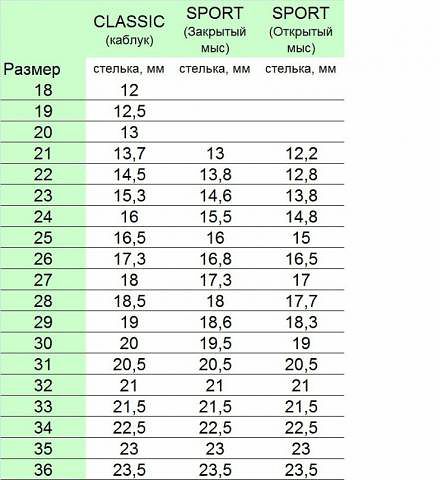 |  | CLASSIC (каблук) | SPORT (Закрытый мыс) | SPORT (Открытый мыс) |
|---|---|---|---|
| Размер | стелька, мм | стелька, мм | стелька, мм |
| 18 | 12 |  |  |
| 19 | 12,5 |  |  |
| 20 | 13 |  |  |
| 21 | 13,7 | 13 | 12,2 |
| 22 | 14,5 | 13,8 | 12,8 |
| 23 | 15,3 | 14,6 | 13,8 |
| 24 | 16 | 15,5 | 14,8 |
| 25 | 16,5 | 16 | 15 |
| 26 | 17,3 | 16,8 | 16,5 |
| 27 | 18 | 17,3 | 17 |
| 28 | 18,5 | 18 | 17,7 |
| 29 | 19 | 18,6 | 18,3 |
| 30 | 20 | 19,5 | 19 |
| 31 | 20,5 | 20,5 | 20,5 |
| 32 | 21 | 21 | 21 |
| 33 | 21,5 | 21,5 | 21,5 |
| 34 | 22,5 | 22,5 | 22,5 |
| 35 | 23 | 23 | 23 |
| 36 | 23,5 | 23,5 | 23,5 |